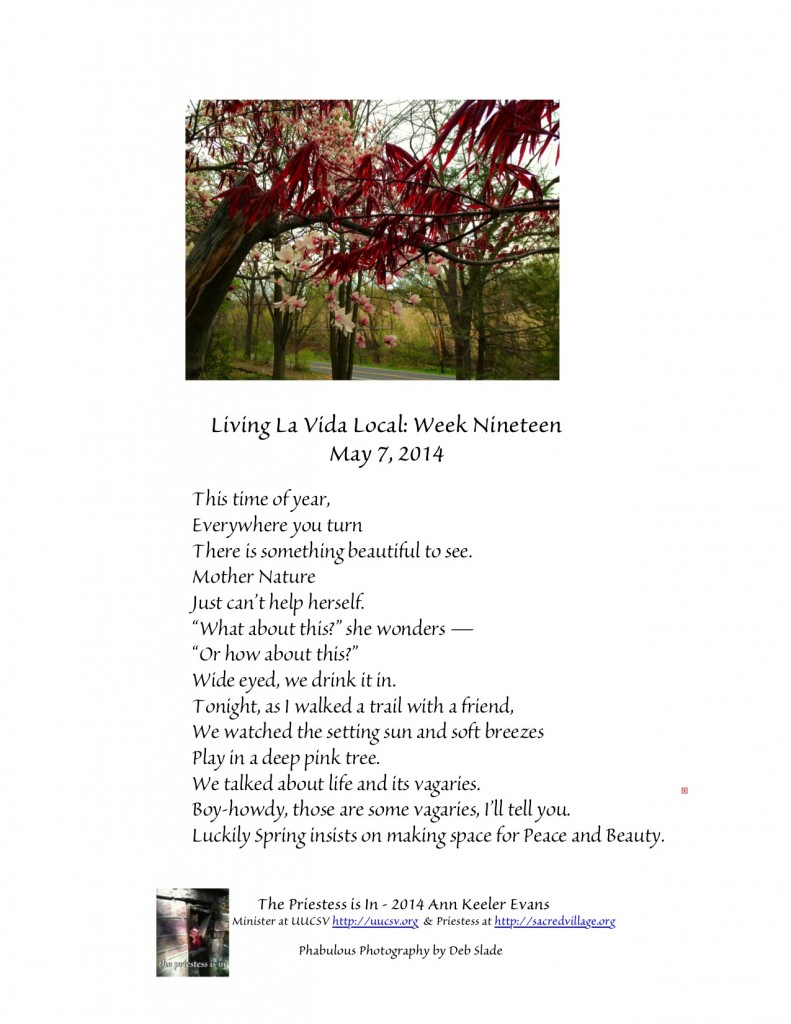 Living La Vida Local: Week Nineteen
May 7, 2014

This time of year,
Everywhere you turn
There is something beautiful to see.
Mother Nature
Just can't help herself.
"What about this?" she wonders —
"Or how about this?"
Wide eyed, we drink it in.
Tonight, as I walked a trail with a friend,
We watched the setting sun and soft breezes
Play in a deep pink tree.
We talked about life and its vagaries.
Boy-howdy, those are some vagaries, I'll tell you.
Luckily Spring insists on making space for Peace and Beauty.

the priestess is in

The Priestess is In - 2014 Ann Keeler Evans
Minister at UUCSV http://uucsv.org & Priestess at http://sacredvillage.org

Phabulous Photography by Deb Slade